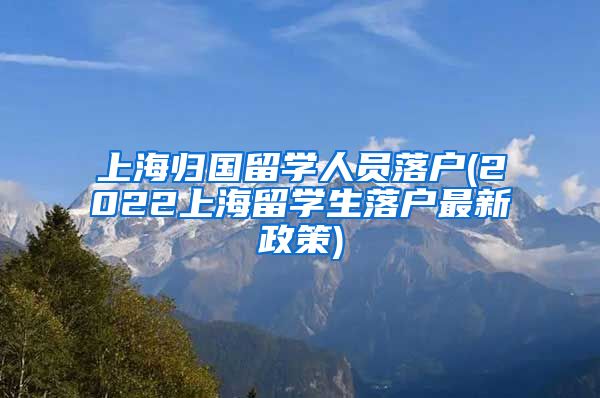 上海归国留学人员落户(2022上海留学生落户最新政策)